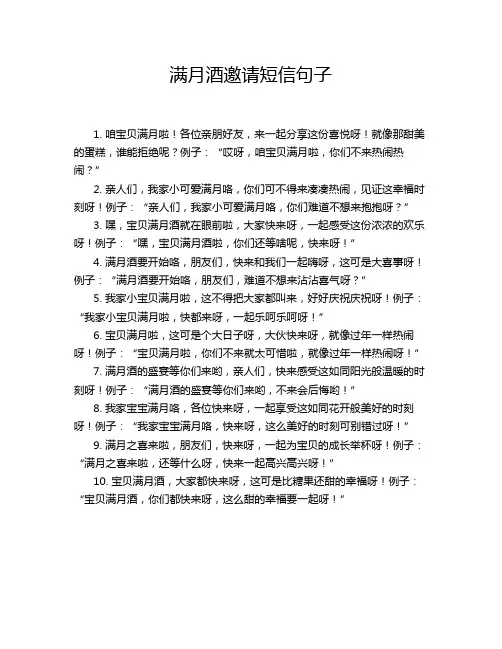 满月酒邀请短信句子

1. 咱宝贝满月啦！各位亲朋好友，来一起分享这份喜悦呀！就像那甜美的蛋糕，谁能拒绝呢？例子：“哎呀，咱宝贝满月啦，你们不来热闹热闹？”

2. 亲人们，我家小可爱满月咯，你们可不得来凑凑热闹，见证这幸福时刻呀！例子：“亲人们，我家小可爱满月咯，你们难道不想来抱抱呀？”

3. 嘿，宝贝满月酒就在眼前啦，大家快来呀，一起感受这份浓浓的欢乐呀！例子：“嘿，宝贝满月酒啦，你们还等啥呢，快来呀！”

4. 满月酒要开始咯，朋友们，快来和我们一起嗨呀，这可是大喜事呀！例子：“满月酒要开始咯，朋友们，难道不想来沾沾喜气呀？”

5. 我家小宝贝满月啦，这不得把大家都叫来，好好庆祝庆祝呀！例子：“我家小宝贝满月啦，快都来呀，一起乐呵乐呵呀！”

6. 宝贝满月啦，这可是个大日子呀，大伙快来呀，就像过年一样热闹呀！例子：“宝贝满月啦，你们不来就太可惜啦，就像过年一样热闹呀！”

7. 满月酒的盛宴等你们来哟，亲人们，快来感受这如同阳光般温暖的时刻呀！例子：“满月酒的盛宴等你们来哟，不来会后悔哟！”

8. 我家宝宝满月咯，各位快来呀，一起享受这如同花开般美好的时刻呀！例子：“我家宝宝满月咯，快来呀，这么美好的时刻可别错过呀！”

9. 满月之喜来啦，朋友们，快来呀，一起为宝贝的成长举杯呀！例子：“满月之喜来啦，还等什么呀，快来一起高兴高兴呀！”

10. 宝贝满月酒，大家都快来呀，这可是比糖果还甜的幸福呀！例子：“宝贝满月酒，你们都快来呀，这么甜的幸福要一起呀！”